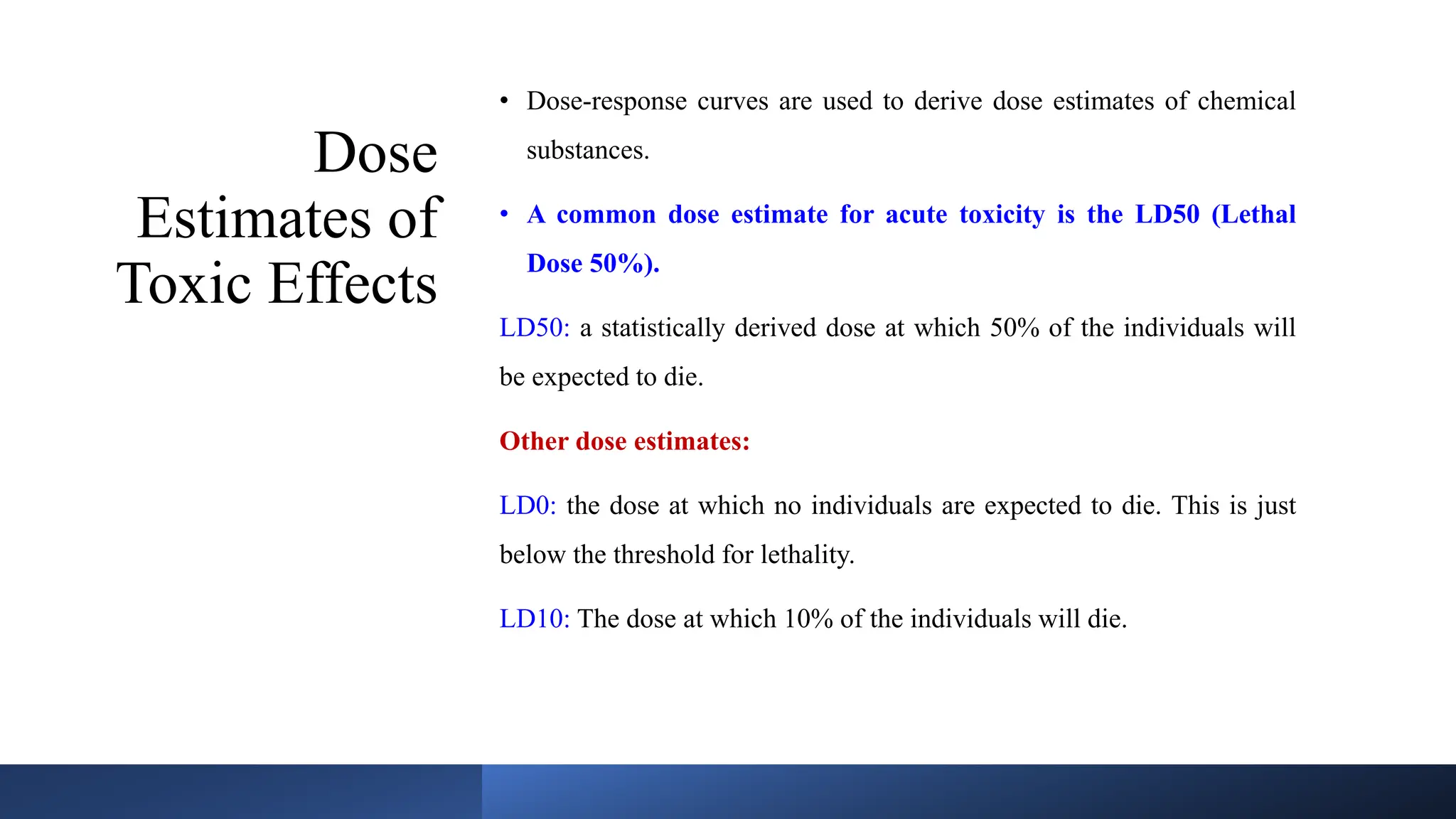 Dose Estimates of Toxic Effects

• Dose-response curves are used to derive dose estimates of chemical substances.

• A common dose estimate for acute toxicity is the LD50 (Lethal Dose 50%).

LD50: a statistically derived dose at which 50% of the individuals will be expected to die.

Other dose estimates:

LD0: the dose at which no individuals are expected to die. This is just below the threshold for lethality.

LD10: The dose at which 10% of the individuals will die.